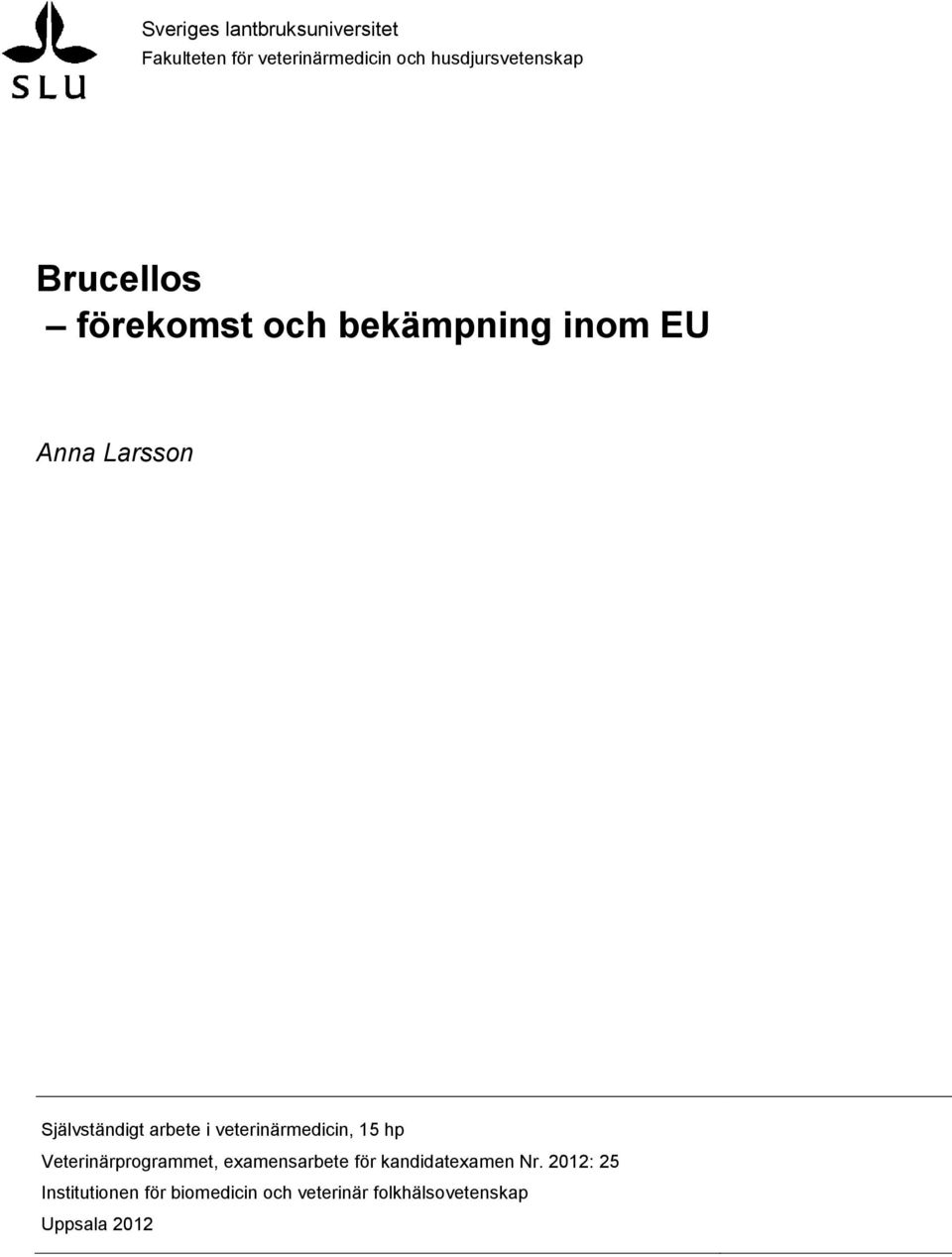 SLU

Sveriges lantbruksuniversitet
Fakulteten för veterinärmedicin och husdjursvetenskap

Brucellos
– förekomst och bekämpning inom EU

Anna Larsson

Självständigt arbete i veterinärmedicin, 15 hp
Veterinärprogrammet, examensarbete för kandidatexamen Nr. 2012: 25
Institutionen för biomedicin och veterinär folkhälsovetenskap
Uppsala 2012